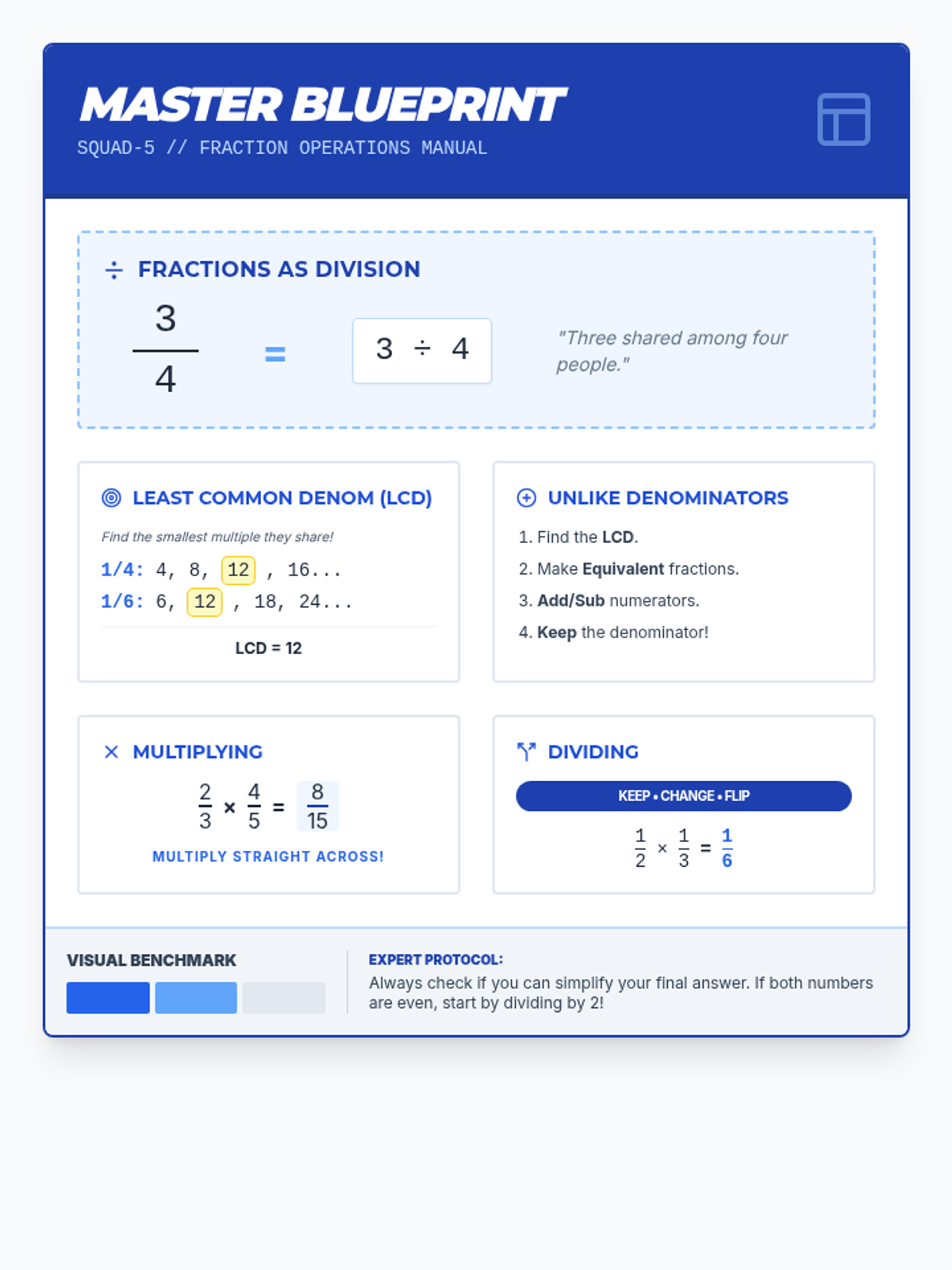 MASTER BLUEPRINT
SQUAD-5 // FRACTION OPERATIONS MANUAL

FRACTIONS AS DIVISION

$\frac{3}{4}$ = $3 \div 4$

"Three shared among four people."

LEAST COMMON DENOM (LCD)

Find the smallest multiple they share!

1/4: 4, 8, 12 , 16...
1/6: 6, 12 , 18, 24...

LCD = 12

UNLIKE DENOMINATORS

1. Find the LCD.
2. Make Equivalent fractions.
3. Add/Sub numerators.
4. Keep the denominator!

MULTIPLYING

$\frac{2}{3} \times \frac{4}{5} = \frac{8}{15}$

MULTIPLY STRAIGHT ACROSS!

DIVIDING

KEEP • CHANGE • FLIP

$\frac{1}{2} \times \frac{1}{3} = \frac{1}{6}$

VISUAL BENCHMARK

EXPERT PROTOCOL:
Always check if you can simplify your final answer. If both numbers are even, start by dividing by 2!